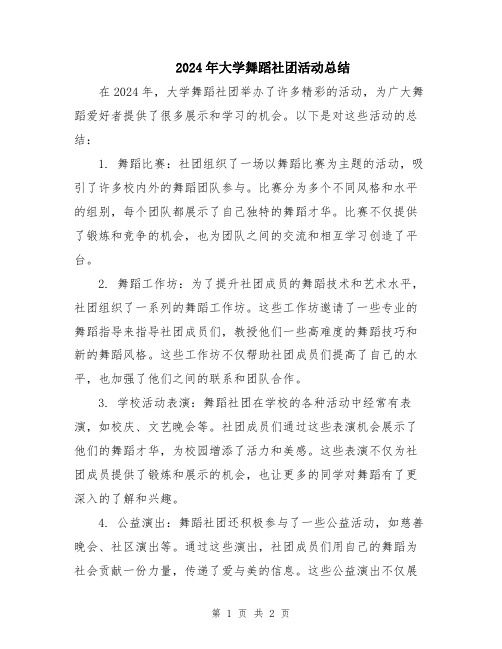 2024年大学舞蹈社团活动总结

在2024年，大学舞蹈社团举办了许多精彩的活动，为广大舞蹈爱好者提供了很多展示和学习的机会。以下是对这些活动的总结：

1. 舞蹈比赛：社团组织了一场以舞蹈比赛为主题的活动，吸引了许多校内外的舞蹈团队参与。比赛分为多个不同风格和水平的组别，每个团队都展示了自己独特的舞蹈才华。比赛不仅提供了锻炼和竞争的机会，也为团队之间的交流和相互学习创造了平台。

2. 舞蹈工作坊：为了提升社团成员的舞蹈技术和艺术水平，社团组织了一系列的舞蹈工作坊。这些工作坊邀请了一些专业的舞蹈指导来指导社团成员们，教授他们一些高难度的舞蹈技巧和新的舞蹈风格。这些工作坊不仅帮助社团成员们提高了自己的水平，也加强了他们之间的联系和团队合作。

3. 学校活动表演：舞蹈社团在学校的各种活动中经常有表演，如校庆、文艺晚会等。社团成员们通过这些表演机会展示了他们的舞蹈才华，为校园增添了活力和美感。这些表演不仅为社团成员提供了锻炼和展示的机会，也让更多的同学对舞蹈有了更深入的了解和兴趣。

4. 公益演出：舞蹈社团还积极参与了一些公益活动，如慈善晚会、社区演出等。通过这些演出，社团成员们用自己的舞蹈为社会贡献一份力量，传递了爱与美的信息。这些公益演出不仅展

第 1 页 共 2 页